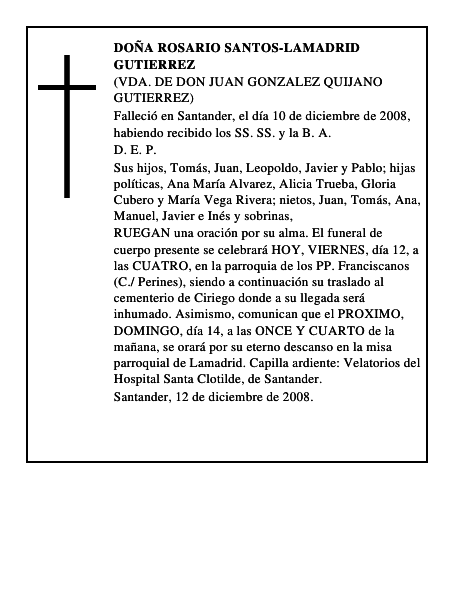 DOÑA ROSARIO SANTOS-LAMADRID GUTIERREZ
(VDA. DE DON JUAN GONZALEZ QUIJANO GUTIERREZ)
Falleció en Santander, el día 10 de diciembre de 2008, habiendo recibido los SS. SS. y la B. A.
D. E. P.
Sus hijos, Tomás, Juan, Leopoldo, Javier y Pablo; hijas políticas, Ana María Alvarez, Alicia Trueba, Gloria Cubero y María Vega Rivera; nietos, Juan, Tomás, Ana, Manuel, Javier e Inés y sobrinas,
RUEGAN una oración por su alma. El funeral de cuerpo presente se celebrará HOY, VIERNES, día 12, a las CUATRO, en la parroquia de los PP. Franciscanos (C./ Perines), siendo a continuación su traslado al cementerio de Ciriego donde a su llegada será inhumado. Asimismo, comunican que el PROXIMO, DOMINGO, día 14, a las ONCE Y CUARTO de la mañana, se orará por su eterno descanso en la misa parroquial de Lamadrid. Capilla ardiente: Velatorios del Hospital Santa Clotilde, de Santander.
Santander, 12 de diciembre de 2008.